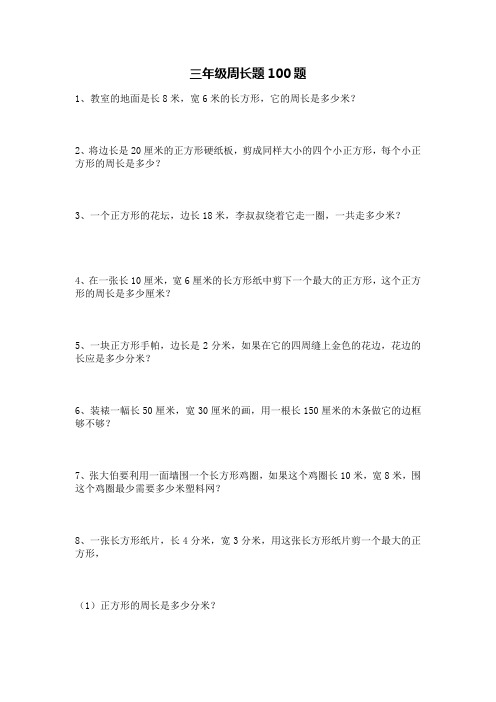 三年级周长题 100 题

1、教室的地面是长 8 米，宽 6 米的长方形，它的周长是多少米？

2、将边长是 20 厘米的正方形硬纸板，剪成同样大小的四个小正方形，每个小正方形的周长是多少？

3、一个正方形的花坛，边长 18 米，李叔叔绕着它走一圈，一共走多少米？

4、在一张长 10 厘米，宽 6 厘米的长方形纸中剪下一个最大的正方形，这个正方形的周长是多少厘米？

5、一块正方形手帕，边长是 2 分米，如果在它的四周缝上金色的花边，花边的长应是多少分米？

6、装裱一幅长 50 厘米，宽 30 厘米的画，用一根长 150 厘米的木条做它的边框够不够？

7、张大伯要利用一面墙围一个长方形鸡圈，如果这个鸡圈长 10 米，宽 8 米，围这个鸡圈最少需要多少米塑料网？

8、一张长方形纸片，长 4 分米，宽 3 分米，用这张长方形纸片剪一个最大的正方形，

（1）正方形的周长是多少分米？